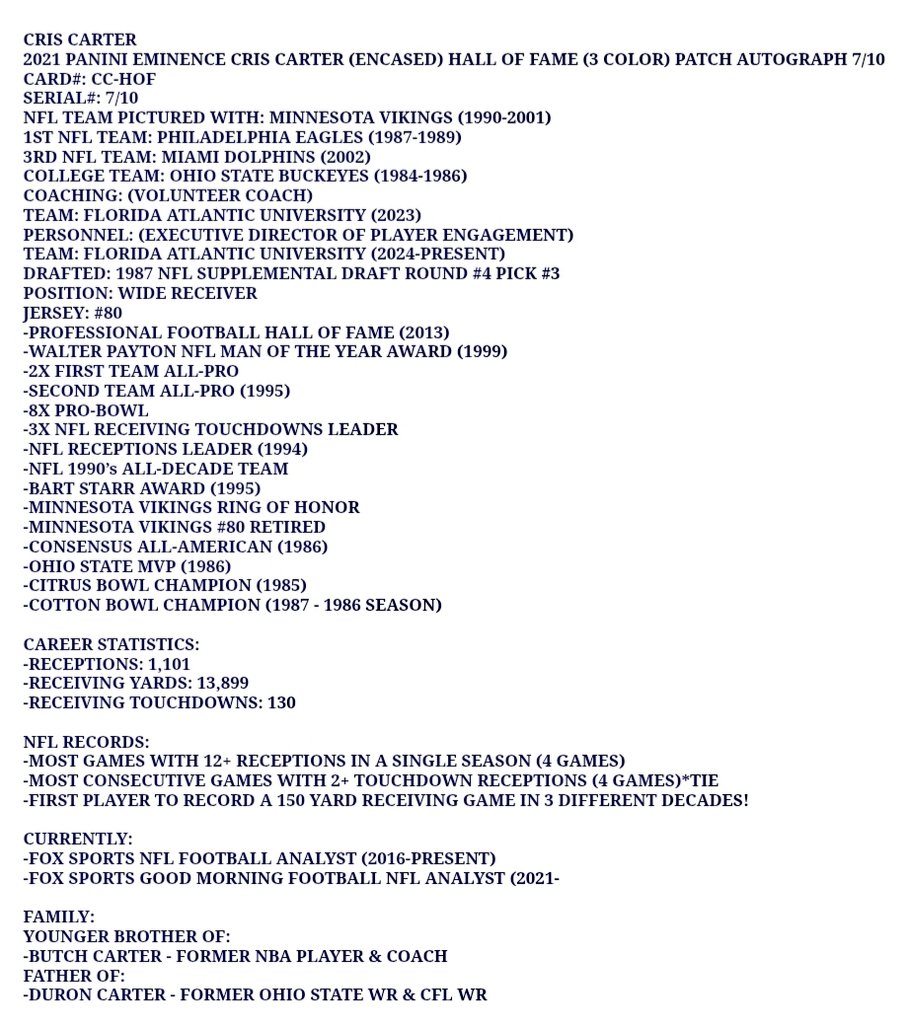 CRIS CARTER
2021 PANINI EMINENCE CRIS CARTER (ENCASED) HALL OF FAME (3 COLOR) PATCH AUTOGRAPH 7/10
CARD#: CC-HOF
SERIAL#: 7/10
NFL TEAM PICTURED WITH: MINNESOTA VIKINGS (1990-2001)
1ST NFL TEAM: PHILADELPHIA EAGLES (1987-1989)
3RD NFL TEAM: MIAMI DOLPHINS (2002)
COLLEGE TEAM: OHIO STATE BUCKEYES (1984-1986)
COACHING: (VOLUNTEER COACH)
TEAM: FLORIDA ATLANTIC UNIVERSITY (2023)
PERSONNEL: (EXECUTIVE DIRECTOR OF PLAYER ENGAGEMENT)
TEAM: FLORIDA ATLANTIC UNIVERSITY (2024-PRESENT)
DRAFTED: 1987 NFL SUPPLEMENTAL DRAFT ROUND #4 PICK #3
POSITION: WIDE RECEIVER
JERSEY: #80
-PROFESSIONAL FOOTBALL HALL OF FAME (2013)
-WALTER PAYTON NFL MAN OF THE YEAR AWARD (1999)
-2X FIRST TEAM ALL-PRO
-SECOND TEAM ALL-PRO (1995)
-8X PRO-BOWL
-3X NFL RECEIVING TOUCHDOWNS LEADER
-NFL RECEPTIONS LEADER (1994)
-NFL 1990's ALL-DECADE TEAM
-BART STARR AWARD (1995)
-MINNESOTA VIKINGS RING OF HONOR
-MINNESOTA VIKINGS #80 RETIRED
-CONSENSUS ALL-AMERICAN (1986)
-OHIO STATE MVP (1986)
-CITRUS BOWL CHAMPION (1985)
-COTTON BOWL CHAMPION (1987 - 1986 SEASON)

CAREER STATISTICS:
-RECEPTIONS: 1,101
-RECEIVING YARDS: 13,899
-RECEIVING TOUCHDOWNS: 130

NFL RECORDS:
-MOST GAMES WITH 12+ RECEPTIONS IN A SINGLE SEASON (4 GAMES)
-MOST CONSECUTIVE GAMES WITH 2+ TOUCHDOWN RECEPTIONS (4 GAMES)*TIE
-FIRST PLAYER TO RECORD A 150 YARD RECEIVING GAME IN 3 DIFFERENT DECADES!

CURRENTLY:
-FOX SPORTS NFL FOOTBALL ANALYST (2016-PRESENT)
-FOX SPORTS GOOD MORNING FOOTBALL NFL ANALYST (2021-

FAMILY:
YOUNGER BROTHER OF:
-BUTCH CARTER - FORMER NBA PLAYER & COACH
FATHER OF:
-DURON CARTER - FORMER OHIO STATE WR & CFL WR